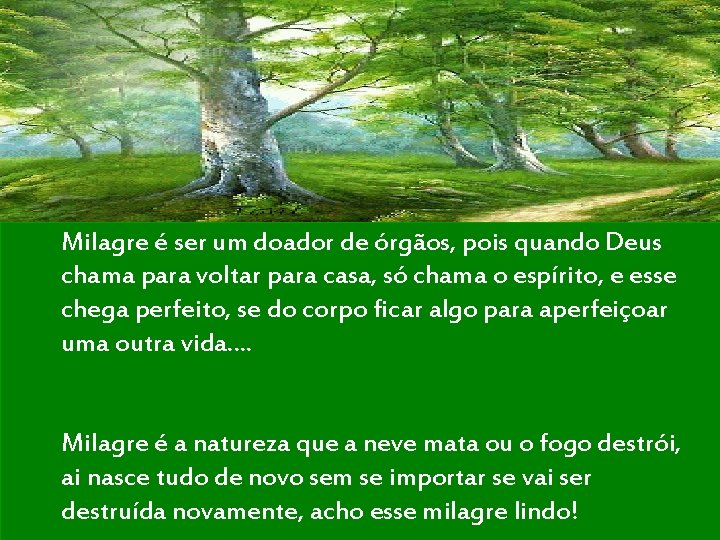 Milagre é ser um doador de órgãos, pois quando Deus chama para voltar para casa, só chama o espírito, e esse chega perfeito, se do corpo ficar algo para aperfeiçoar uma outra vida....

Milagre é a natureza que a neve mata ou o fogo destrói, ai nasce tudo de novo sem se importar se vai ser destruída novamente, acho esse milagre lindo!